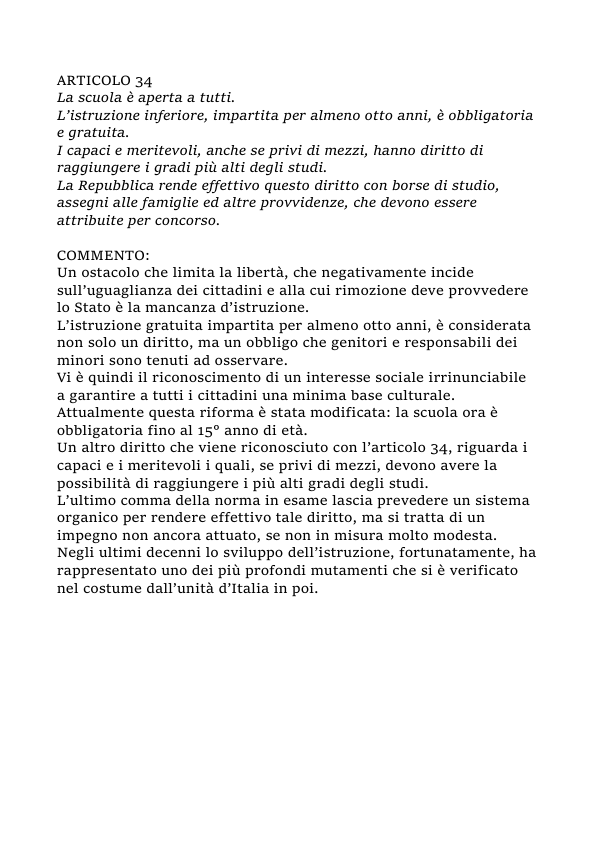 ARTICOLO 34
La scuola è aperta a tutti.
L'istruzione inferiore, impartita per almeno otto anni, è obbligatoria e gratuita.
I capaci e meritevoli, anche se privi di mezzi, hanno diritto di raggiungere i gradi più alti degli studi.
La Repubblica rende effettivo questo diritto con borse di studio, assegni alle famiglie ed altre provvidenze, che devono essere attribuite per concorso.

COMMENTO:
Un ostacolo che limita la libertà, che negativamente incide sull'uguaglianza dei cittadini e alla cui rimozione deve provvedere lo Stato è la mancanza d'istruzione.
L'istruzione gratuita impartita per almeno otto anni, è considerata non solo un diritto, ma un obbligo che genitori e responsabili dei minori sono tenuti ad osservare.
Vi è quindi il riconoscimento di un interesse sociale irrinunciabile a garantire a tutti i cittadini una minima base culturale.
Attualmente questa riforma è stata modificata: la scuola ora è obbligatoria fino al 15° anno di età.
Un altro diritto che viene riconosciuto con l'articolo 34, riguarda i capaci e i meritevoli i quali, se privi di mezzi, devono avere la possibilità di raggiungere i più alti gradi degli studi.
L'ultimo comma della norma in esame lascia prevedere un sistema organico per rendere effettivo tale diritto, ma si tratta di un impegno non ancora attuato, se non in misura molto modesta.
Negli ultimi decenni lo sviluppo dell'istruzione, fortunatamente, ha rappresentato uno dei più profondi mutamenti che si è verificato nel costume dall'unità d'Italia in poi.